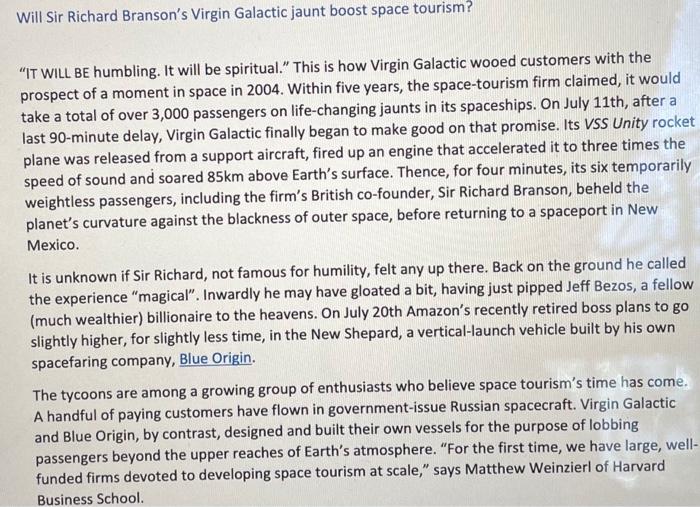 Will Sir Richard Branson's Virgin Galactic jaunt boost space tourism?

"IT WILL BE humbling. It will be spiritual." This is how Virgin Galactic wooed customers with the prospect of a moment in space in 2004. Within five years, the space-tourism firm claimed, it would take a total of over 3,000 passengers on life-changing jaunts in its spaceships. On July 11th, after a last 90-minute delay, Virgin Galactic finally began to make good on that promise. Its VSS Unity rocket plane was released from a support aircraft, fired up an engine that accelerated it to three times the speed of sound and soared 85km above Earth's surface. Thence, for four minutes, its six temporarily weightless passengers, including the firm's British co-founder, Sir Richard Branson, beheld the planet's curvature against the blackness of outer space, before returning to a spaceport in New Mexico.

It is unknown if Sir Richard, not famous for humility, felt any up there. Back on the ground he called the experience "magical". Inwardly he may have gloated a bit, having just pipped Jeff Bezos, a fellow (much wealthier) billionaire to the heavens. On July 20th Amazon's recently retired boss plans to go slightly higher, for slightly less time, in the New Shepard, a vertical-launch vehicle built by his own spacefaring company, Blue Origin.

The tycoons are among a growing group of enthusiasts who believe space tourism's time has come. A handful of paying customers have flown in government-issue Russian spacecraft. Virgin Galactic and Blue Origin, by contrast, designed and built their own vessels for the purpose of lobbing passengers beyond the upper reaches of Earth's atmosphere. "For the first time, we have large, well-funded firms devoted to developing space tourism at scale," says Matthew Weinzierl of Harvard Business School.